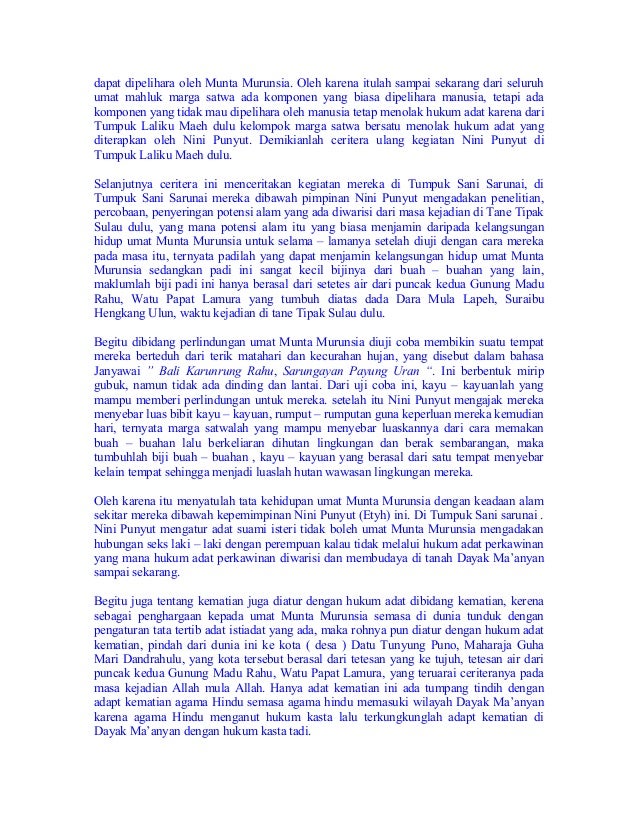 dapat dipelihara oleh Munta Murunsia. Oleh karena itulah sampai sekarang dari seluruh umat mahluk marga satwa ada komponen yang biasa dipelihara manusia, tetapi ada komponen yang tidak mau dipelihara oleh manusia tetap menolak hukum adat karena dari Tumpuk Laliku Maeh dulu kelompok marga satwa bersatu menolak hukum adat yang diterapkan oleh Nini Punyut. Demikianlah ceritera ulang kegiatan Nini Punyut di Tumpuk Laliku Maeh dulu.

Selanjutnya ceritera ini menceritakan kegiatan mereka di Tumpuk Sani Sarunai, di Tumpuk Sani Sarunai mereka dibawah pimpinan Nini Punyut mengadakan penelitian, percobaan, penyeringan potensi alam yang ada diwarisi dari masa kejadian di Tane Tipak Sulau dulu, yang mana potensi alam itu yang biasa menjamin daripada kelangsungan hidup umat Munta Murunsia untuk selama – lamanya setelah diuji dengan cara mereka pada masa itu, ternyata padilah yang dapat menjamin kelangsungan hidup umat Munta Murunsia sedangkan padi ini sangat kecil bijinya dari buah – buahan yang lain, maklumlah biji padi ini hanya berasal dari setetes air dari puncak kedua Gunung Madu Rahu, Watu Papat Lamura yang tumbuh diatas dada Dara Mula Lapeh, Suraibu Hengkang Ulun, waktu kejadian di tane Tipak Sulau dulu.

Begitu dibidang perlindungan umat Munta Murunsia diuji coba membikin suatu tempat mereka berteduh dari terik matahari dan kecurahan hujan, yang disebut dalam bahasa Janyawai " Bali Karunrung Rahu, Sarungayan Payung Uran ". Ini berbentuk mirip gubuk, namun tidak ada dinding dan lantai. Dari uji coba ini, kayu – kayuanlah yang mampu memberi perlindungan untuk mereka. setelah itu Nini Punyut mengajak mereka menyebar luas bibit kayu – kayuan, rumput – rumputan guna keperluan mereka kemudian hari, ternyata marga satwalah yang mampu menyebar luaskannya dari cara memakan buah – buahan lalu berkeliaran dihutan lingkungan dan berak sembarangan, maka tumbuhlah biji buah – buahan , kayu – kayuan yang berasal dari satu tempat menyebar kelain tempat sehingga menjadi luaslah hutan wawasan lingkungan mereka.

Oleh karena itu menyatulah tata kehidupan umat Munta Murunsia dengan keadaan alam sekitar mereka dibawah kepemimpinan Nini Punyut (Etyh) ini. Di Tumpuk Sani sarunai . Nini Punyut mengatur adat suami isteri tidak boleh umat Munta Murunsia mengadakan hubungan seks laki – laki dengan perempuan kalau tidak melalui hukum adat perkawinan yang mana hukum adat perkawinan diwarisi dan membudaya di tanah Dayak Ma'anyan sampai sekarang.

Begitu juga tentang kematian juga diatur dengan hukum adat dibidang kematian, kerena sebagai penghargaan kepada umat Munta Murunsia semasa di dunia tunduk dengan pengaturan tata tertib adat istiadat yang ada, maka rohnya pun diatur dengan hukum adat kematian, pindah dari dunia ini ke kota ( desa ) Datu Tunyung Puno, Maharaja Guha Mari Dandrahulu, yang kota tersebut berasal dari tetesan yang ke tujuh, tetesan air dari puncak kedua Gunung Madu Rahu, Watu Papat Lamura, yang teruarai ceriteranya pada masa kejadian Allah mula Allah. Hanya adat kematian ini ada tumpang tindih dengan adapt kematian agama Hindu semasa agama hindu memasuki wilayah Dayak Ma'anyan karena agama Hindu menganut hukum kasta lalu terkungkunglah adapt kematian di Dayak Ma'anyan dengan hukum kasta tadi.